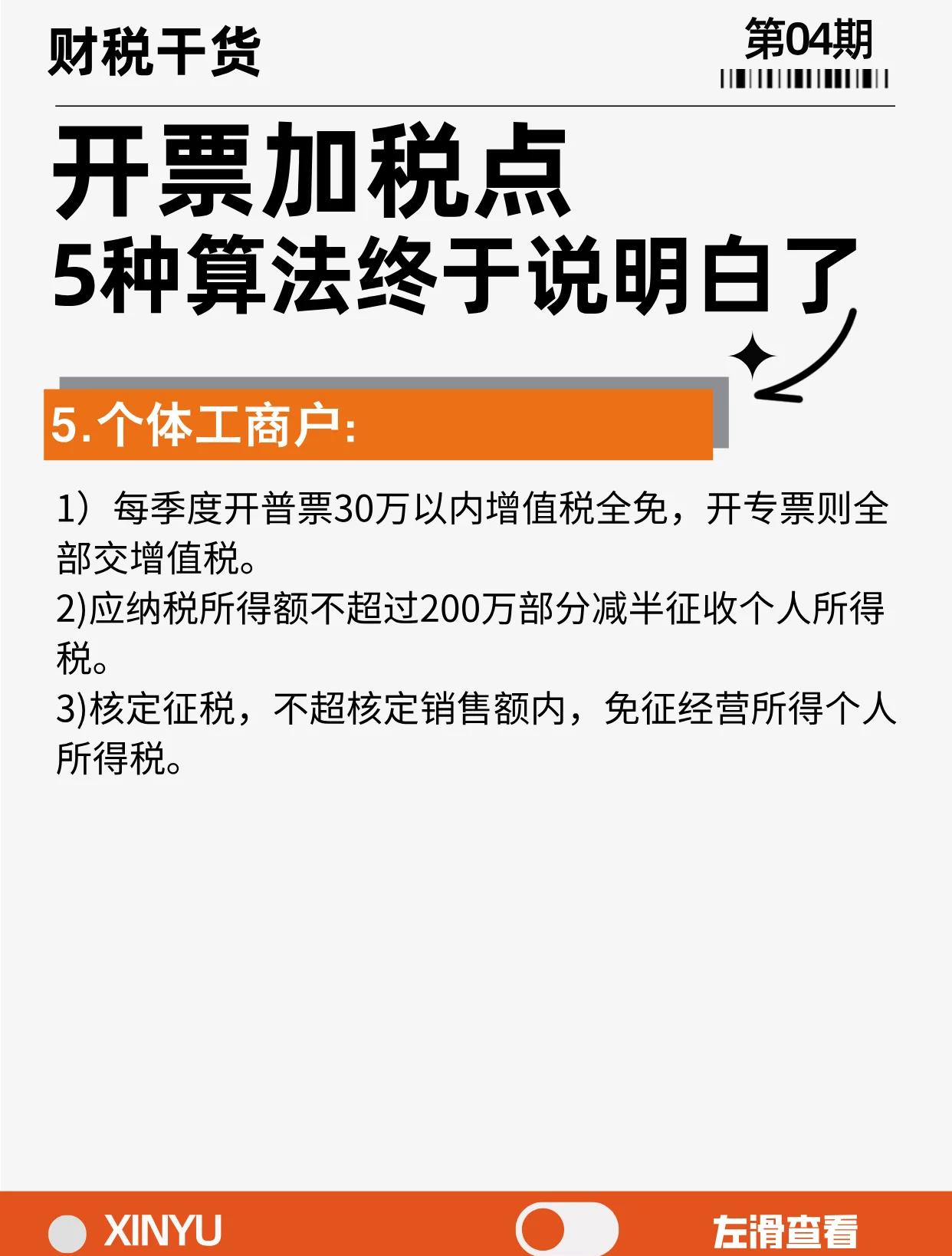 财税干货

第04期

开票加税点
5种算法终于说明白了

5.个体工商户:

1）每季度开普票30万以内增值税全免，开专票则全部交增值税。
2)应纳税所得额不超过200万部分减半征收个人所得税。
3)核定征税，不超核定销售额内，免征经营所得个人所得税。

XINYU

左滑查看